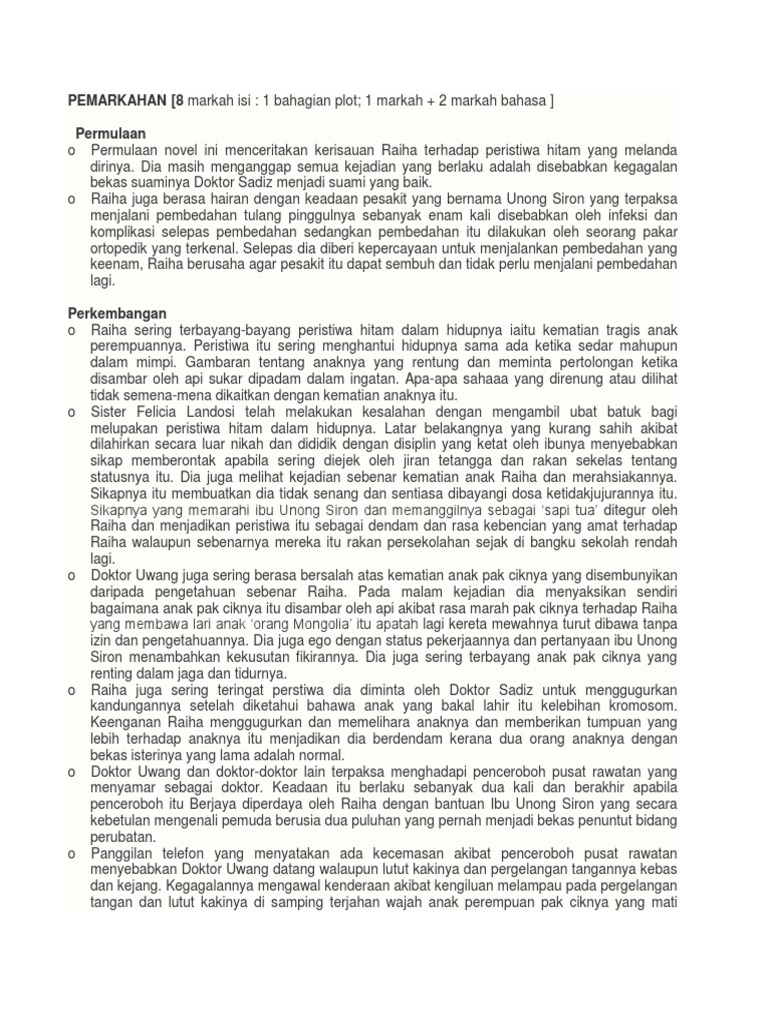 PEMARKAHAN [8 markah isi : 1 bahagian plot; 1 markah + 2 markah bahasa ]

Permulaan

o Permulaan novel ini menceritakan kerisauan Raiha terhadap peristiwa hitam yang melanda dirinya. Dia masih menganggap semua kejadian yang berlaku adalah disebabkan kegagalan bekas suaminya Doktor Sadiz menjadi suami yang baik.

o Raiha juga berasa hairan dengan keadaan pesakit yang bernama Unong Siron yang terpaksa menjalani pembedahan tulang pinggulnya sebanyak enam kali disebabkan oleh infeksi dan komplikasi selepas pembedahan sedangkan pembedahan itu dilakukan oleh seorang pakar ortopedik yang terkenal. Selepas dia diberi kepercayaan untuk menjalankan pembedahan yang keenam, Raiha berusaha agar pesakit itu dapat sembuh dan tidak perlu menjalani pembedahan lagi.

Perkembangan

o Raiha sering terbayang-bayang peristiwa hitam dalam hidupnya iaitu kematian tragis anak perempuannya. Peristiwa itu sering menghantui hidupnya sama ada ketika sedar mahupun dalam mimpi. Gambaran tentang anaknya yang rentung dan meminta pertolongan ketika disambar oleh api sukar dipadam dalam ingatan. Apa-apa sahaaa yang direnung atau dilihat tidak semena-mena dikaitkan dengan kematian anaknya itu.

o Sister Felicia Landosi telah melakukan kesalahan dengan mengambil ubat batuk bagi melupakan peristiwa hitam dalam hidupnya. Latar belakangnya yang kurang sahih akibat dilahirkan secara luar nikah dan dididik dengan disiplin yang ketat oleh ibunya menyebabkan sikap memberontak apabila sering diejek oleh jiran tetangga dan rakan sekelas tentang statusnya itu. Dia juga melihat kejadian sebenar kematian anak Raiha dan merahsiakannya. Sikapnya itu membuatkan dia tidak senang dan sentiasa dibayangi dosa ketidakjujurannya itu. Sikapnya yang memarahi ibu Unong Siron dan memanggilnya sebagai 'sapi tua' ditegur oleh Raiha dan menjadikan peristiwa itu sebagai dendam dan rasa kebencian yang amat terhadap Raiha walaupun sebenarnya mereka itu rakan persekolahan sejak di bangku sekolah rendah lagi.

o Doktor Uwang juga sering berasa bersalah atas kematian anak pak ciknya yang disembunyikan daripada pengetahuan sebenar Raiha. Pada malam kejadian dia menyaksikan sendiri bagaimana anak pak ciknya itu disambar oleh api akibat rasa marah pak ciknya terhadap Raiha yang membawa lari anak 'orang Mongolia' itu apatah lagi kereta mewahnya turut dibawa tanpa izin dan pengetahuannya. Dia juga ego dengan status pekerjaannya dan pertanyaan ibu Unong Siron menambahkan kekusutan fikirannya. Dia juga sering terbayang anak pak ciknya yang renting dalam jaga dan tidurnya.

o Raiha juga sering teringat perstiwa dia diminta oleh Doktor Sadiz untuk menggugurkan kandungannya setelah diketahui bahawa anak yang bakal lahir itu kelebihan kromosom. Keenganan Raiha menggugurkan dan memelihara anaknya dan memberikan tumpuan yang lebih terhadap anaknya itu menjadikan dia berdendam kerana dua orang anaknya dengan bekas isterinya yang lama adalah normal.

o Doktor Uwang dan doktor-doktor lain terpaksa menghadapi penceroboh pusat rawatan yang menyamar sebagai doktor. Keadaan itu berlaku sebanyak dua kali dan berakhir apabila penceroboh itu Berjaya diperdaya oleh Raiha dengan bantuan Ibu Unong Siron yang secara kebetulan mengenali pemuda berusia dua puluhan yang pernah menjadi bekas penuntut bidang perubatan.

o Panggilan telefon yang menyatakan ada kecemasan akibat penceroboh pusat rawatan menyebabkan Doktor Uwang datang walaupun lutut kakinya dan pergelangan tangannya kebas dan kejang. Kegagalannya mengawal kenderaan akibat kengiluan melampau pada pergelangan tangan dan lutut kakinya di samping terjahan wajah anak perempuan pak ciknya yang mati